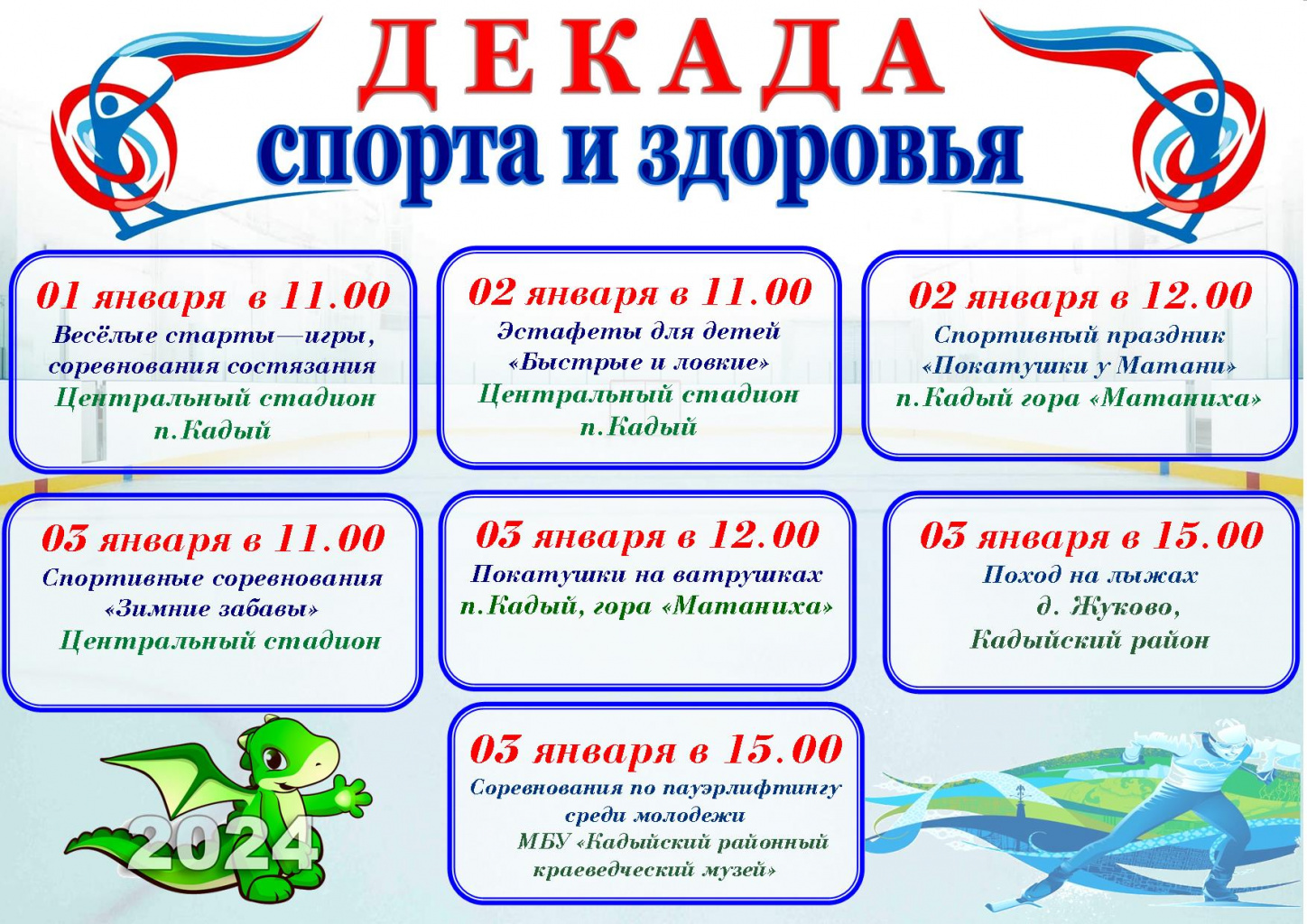 ДЕКАДА
спорта и здоровья

01 января в 11.00
Весёлые старты—игры, соревнования состязания
Центральный стадион
п.Кадый

02 января в 11.00
Эстафеты для детей
«Быстрые и ловкие»
Центральный стадион
п.Кадый

02 января в 12.00
Спортивный праздник
«Покатушки у Матани»
п.Кадый гора «Матаниха»

03 января в 11.00
Спортивные соревнования
«Зимние забавы»
Центральный стадион

03 января в 12.00
Покатушки на ватрушках
п.Кадый, гора «Матаниха»

03 января в 15.00
Поход на лыжах
д. Жуково,
Кадыйский район

03 января в 15.00
Соревнования по пауэрлифтингу
среди молодежи
МБУ «Кадыйский районный краеведческий музей»

2024